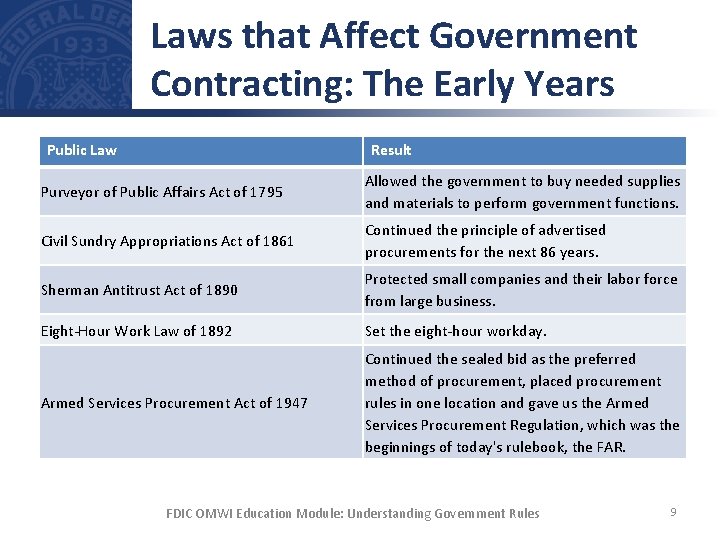 FEDERAL DEP 1933

Laws that Affect Government Contracting: The Early Years

| Public Law | Result |
|---|---|
| Purveyor of Public Affairs Act of 1795 | Allowed the government to buy needed supplies and materials to perform government functions. |
| Civil Sundry Appropriations Act of 1861 | Continued the principle of advertised procurements for the next 86 years. |
| Sherman Antitrust Act of 1890 | Protected small companies and their labor force from large business. |
| Eight-Hour Work Law of 1892 | Set the eight-hour workday. |
| Armed Services Procurement Act of 1947 | Continued the sealed bid as the preferred method of procurement, placed procurement rules in one location and gave us the Armed Services Procurement Regulation, which was the beginnings of today's rulebook, the FAR. |

FDIC OMWI Education Module: Understanding Government Rules

9